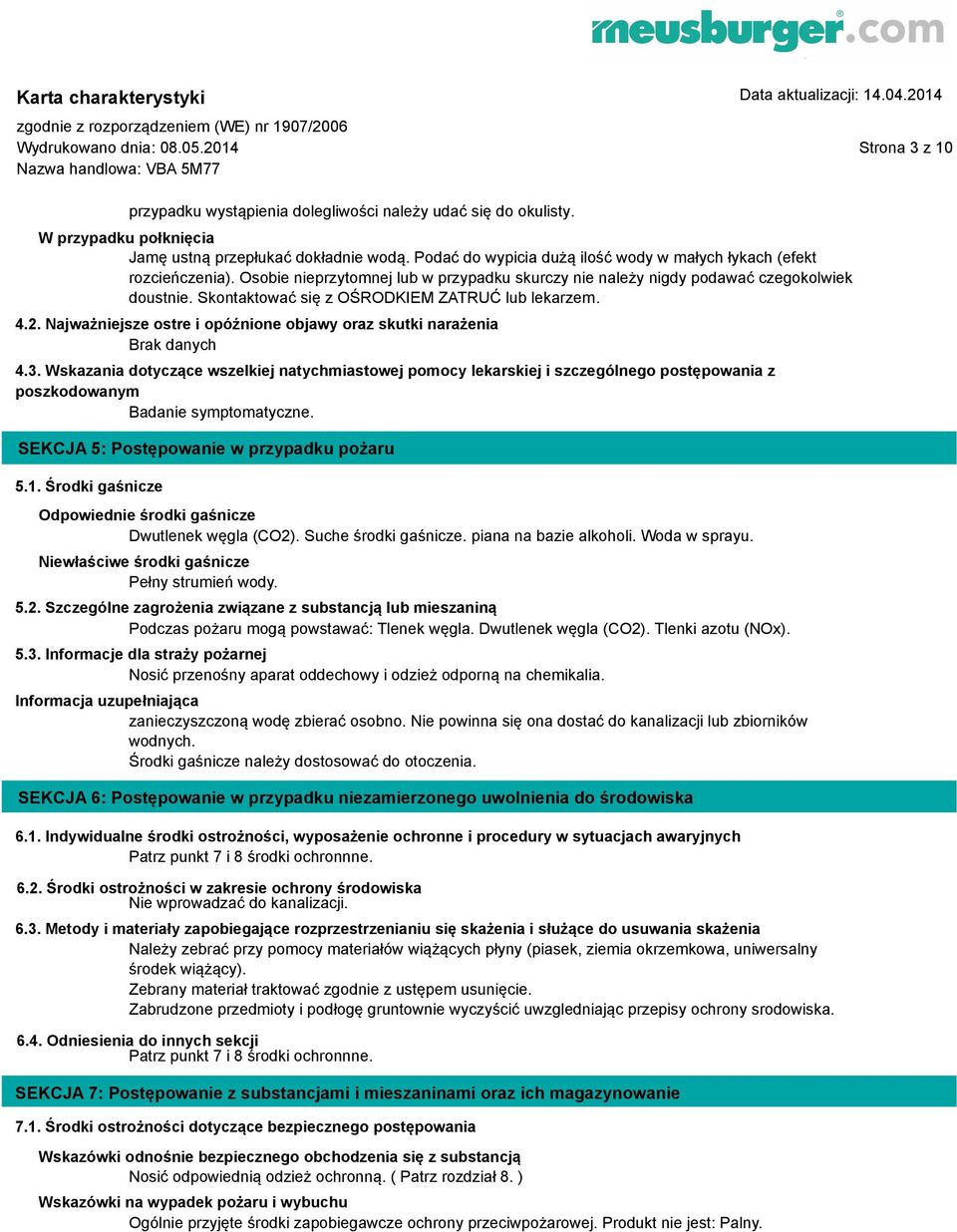 meusburger.com

Karta charakterystyki

Data aktualizacji: 14.04.2014

zgodnie z rozporządzeniem (WE) nr 1907/2006

Wydrukowano dnia: 08.05.2014

Strona 3 z 10

Nazwa handlowa: VBA 5M77

przypadku wystąpienia dolegliwości należy udać się do okulisty.

W przypadku połknięcia

Jamę ustną przepłukać dokładnie wodą. Podać do wypicia dużą ilość wody w małych łykach (efekt rozcieńczenia). Osobie nieprzytomnej lub w przypadku skurczy nie należy nigdy podawać czegokolwiek doustnie. Skontaktować się z OŚRODKIEM ZATRUĆ lub lekarzem.

4.2. Najważniejsze ostre i opóźnione objawy oraz skutki narażenia

Brak danych

4.3. Wskazania dotyczące wszelkiej natychmiastowej pomocy lekarskiej i szczególnego postępowania z poszkodowanym

Badanie symptomatyczne.

SEKCJA 5: Postępowanie w przypadku pożaru

5.1. Środki gaśnicze

Odpowiednie środki gaśnicze

Dwutlenek węgla (CO2). Suche środki gaśnicze. piana na bazie alkoholi. Woda w sprayu.

Niewłaściwe środki gaśnicze

Pełny strumień wody.

5.2. Szczególne zagrożenia związane z substancją lub mieszaniną

Podczas pożaru mogą powstawać: Tlenek węgla. Dwutlenek węgla (CO2). Tlenki azotu (NOx).

5.3. Informacje dla straży pożarnej

Nosić przenośny aparat oddechowy i odzież odporną na chemikalia.

Informacja uzupełniająca

zanieczyszczoną wodę zbierać osobno. Nie powinna się ona dostać do kanalizacji lub zbiorników wodnych.

Środki gaśnicze należy dostosować do otoczenia.

SEKCJA 6: Postępowanie w przypadku niezamierzonego uwolnienia do środowiska

6.1. Indywidualne środki ostrożności, wyposażenie ochronne i procedury w sytuacjach awaryjnych

Patrz punkt 7 i 8 środki ochronnne.

6.2. Środki ostrożności w zakresie ochrony środowiska

Nie wprowadzać do kanalizacji.

6.3. Metody i materiały zapobiegające rozprzestrzenianiu się skażenia i służące do usuwania skażenia

Należy zebrać przy pomocy materiałów wiążących płyny (piasek, ziemia okrzemkowa, uniwersalny środek wiążący).

Zebrany materiał traktować zgodnie z ustępem usunięcie.

Zabrudzone przedmioty i podłogę gruntownie wyczyścić uwzgledniając przepisy ochrony srodowiska.

6.4. Odniesienia do innych sekcji

Patrz punkt 7 i 8 środki ochronnne.

SEKCJA 7: Postępowanie z substancjami i mieszaninami oraz ich magazynowanie

7.1. Środki ostrożności dotyczące bezpiecznego postępowania

Wskazówki odnośnie bezpiecznego obchodzenia się z substancją

Nosić odpowiednią odzież ochronną. ( Patrz rozdział 8. )

Wskazówki na wypadek pożaru i wybuchu

Ogólnie przyjęte środki zapobiegawcze ochrony przeciwpożarowej. Produkt nie jest: Palny.